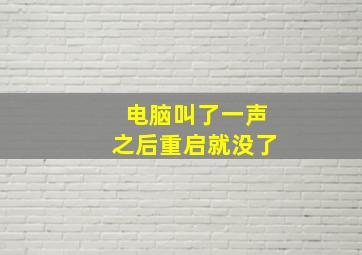 电脑叫了一声
之后重启就没了